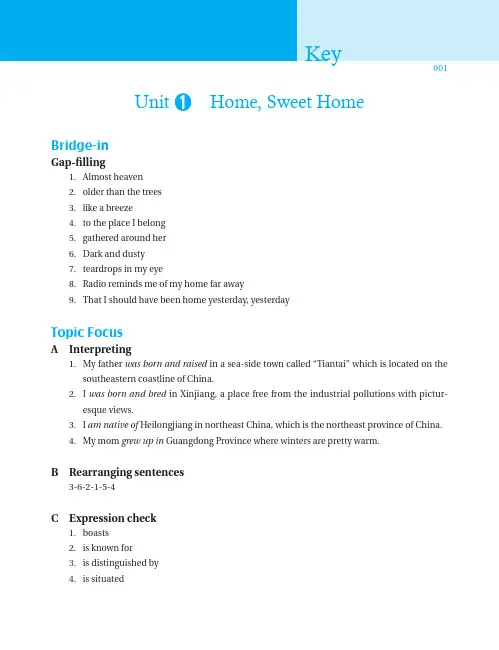 Key

001

Unit 1 Home, Sweet Home

Bridge-in

Gap-filling

1. Almost heaven
2. older than the trees
3. like a breeze
4. to the place I belong
5. gathered around her
6. Dark and dusty
7. teardrops in my eye
8. Radio reminds me of my home far away
9. That I should have been home yesterday, yesterday

Topic Focus

A Interpreting

1. My father was born and raised in a sea-side town called "Tiantai" which is located on the southeastern coastline of China.
2. I was born and bred in Xinjiang, a place free from the industrial pollutions with picturesque views.
3. I am native of Heilongjiang in northeast China, which is the northeast province of China.
4. My mom grew up in Guangdong Province where winters are pretty warm.

B Rearranging sentences

3-6-2-1-5-4

C Expression check

1. boasts
2. is known for
3. is distinguished by
4. is situated